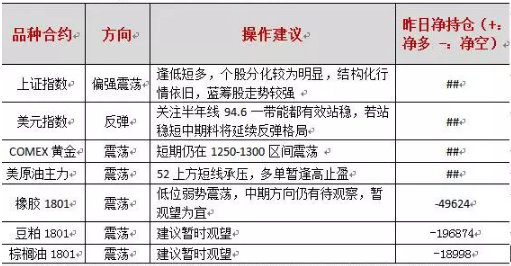 | 品种合约 | 方向 | 操作建议 | 昨日净持仓（+：净多 －：净空） |
|---|---|---|---|
| 上证指数 | 偏强震荡 | 逢低短多，个股分化较为明显，结构化行情依旧，蓝筹股走势较强 | ## |
| 美元指数 | 反弹 | 关注半年线 94.6 一带能都有效站稳，若站稳短中期料将延续反弹格局 | ## |
| COMEX 黄金 | 震荡 | 短期仍在 1250-1300 区间震荡 | ## |
| 美原油主力 | 震荡 | 52 上方短线承压，多单暂逢高止盈 | ## |
| 橡胶 1801 | 震荡 | 低位弱势震荡，中期方向仍有待观察，暂观望为宜 | -49624 |
| 豆粕 1801 | 震荡 | 建议暂时观望 | -196874 |
| 棕榈油 1801 | 震荡 | 建议暂时观望 | -18998 |